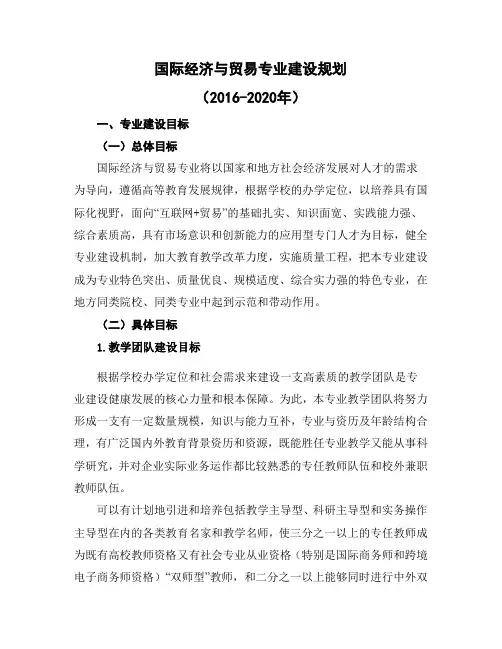 国际经济与贸易专业建设规划

（2016-2020年）

一、专业建设目标

（一）总体目标

国际经济与贸易专业将以国家和地方社会经济发展对人才的需求为导向，遵循高等教育发展规律，根据学校的办学定位，以培养具有国际化视野，面向“互联网+贸易”的基础扎实、知识面宽、实践能力强、综合素质高，具有市场意识和创新能力的应用型专门人才为目标，健全专业建设机制，加大教育教学改革力度，实施质量工程，把本专业建设成为专业特色突出、质量优良、规模适度、综合实力强的特色专业，在地方同类院校、同类专业中起到示范和带动作用。

（二）具体目标

1.教学团队建设目标

根据学校办学定位和社会需求来建设一支高素质的教学团队是专业建设健康发展的核心力量和根本保障。为此，本专业教学团队将努力形成一支有一定数量规模，知识与能力互补，专业与资历及年龄结构合理，有广泛国内外教育背景资历和资源，既能胜任专业教学又能从事科学研究，并对企业实际业务运作都比较熟悉的专任教师队伍和校外兼职教师队伍。

可以有计划地引进和培养包括教学主导型、科研主导型和实务操作主导型在内的各类教育名家和教学名师，使三分之一以上的专任教师成为既有高校教师资格又有社会专业从业资格（特别是国际商务师和跨境电子商务师资格）“双师型”教师，和二分之一以上能够同时进行中外双